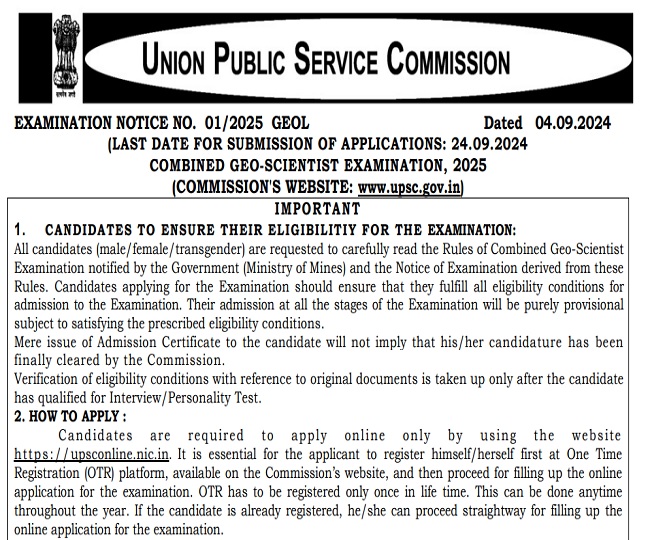 सत्यमेव जयते

UNION PUBLIC SERVICE COMMISSION

EXAMINATION NOTICE NO. 01/2025 GEOL Dated 04.09.2024

(LAST DATE FOR SUBMISSION OF APPLICATIONS: 24.09.2024

COMBINED GEO-SCIENTIST EXAMINATION, 2025

(COMMISSION'S WEBSITE: www.upsc.gov.in)

IMPORTANT

1. CANDIDATES TO ENSURE THEIR ELIGIBILITIY FOR THE EXAMINATION:

All candidates (male/female/transgender) are requested to carefully read the Rules of Combined Geo-Scientist Examination notified by the Government (Ministry of Mines) and the Notice of Examination derived from these Rules. Candidates applying for the Examination should ensure that they fulfill all eligibility conditions for admission to the Examination. Their admission at all the stages of the Examination will be purely provisional subject to satisfying the prescribed eligibility conditions.

Mere issue of Admission Certificate to the candidate will not imply that his/her candidature has been finally cleared by the Commission.

Verification of eligibility conditions with reference to original documents is taken up only after the candidate has qualified for Interview/Personality Test.

2. HOW TO APPLY :

Candidates are required to apply online only by using the website https://upsconline.nic.in. It is essential for the applicant to register himself/herself first at One Time Registration (OTR) platform, available on the Commission's website, and then proceed for filling up the online application for the examination. OTR has to be registered only once in life time. This can be done anytime throughout the year. If the candidate is already registered, he/she can proceed straightway for filling up the online application for the examination.